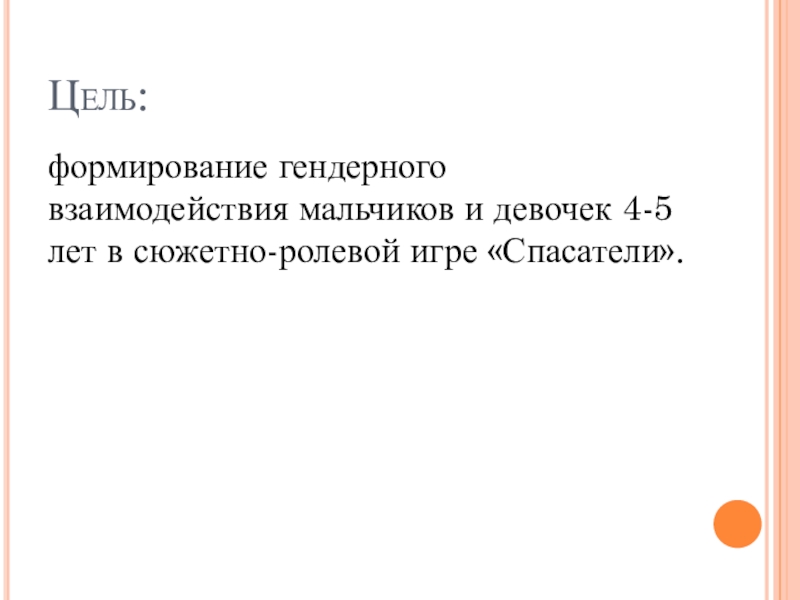 Цель:

формирование гендерного взаимодействия мальчиков и девочек 4-5 лет в сюжетно-ролевой игре «Спасатели».